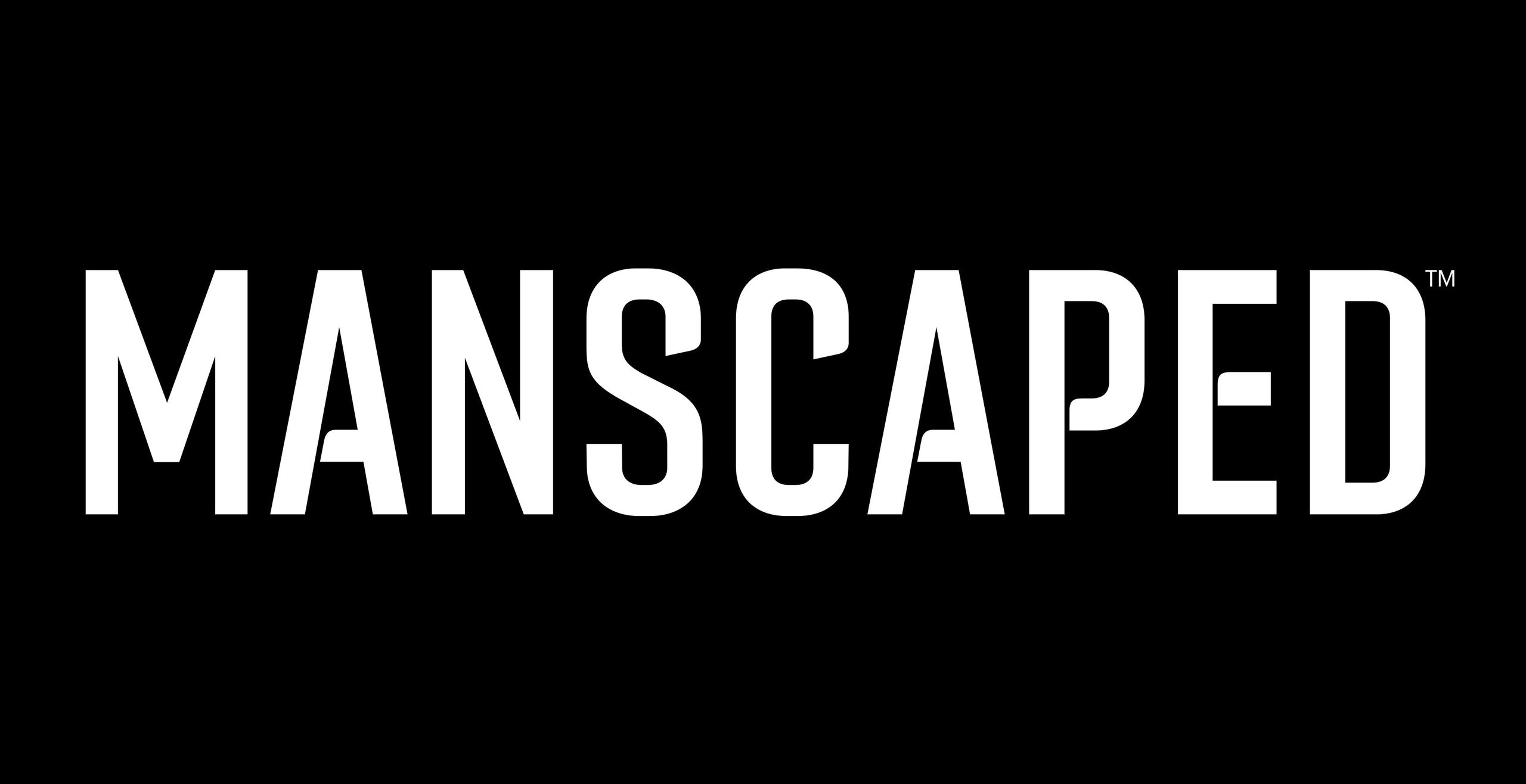 MANSCAPED™